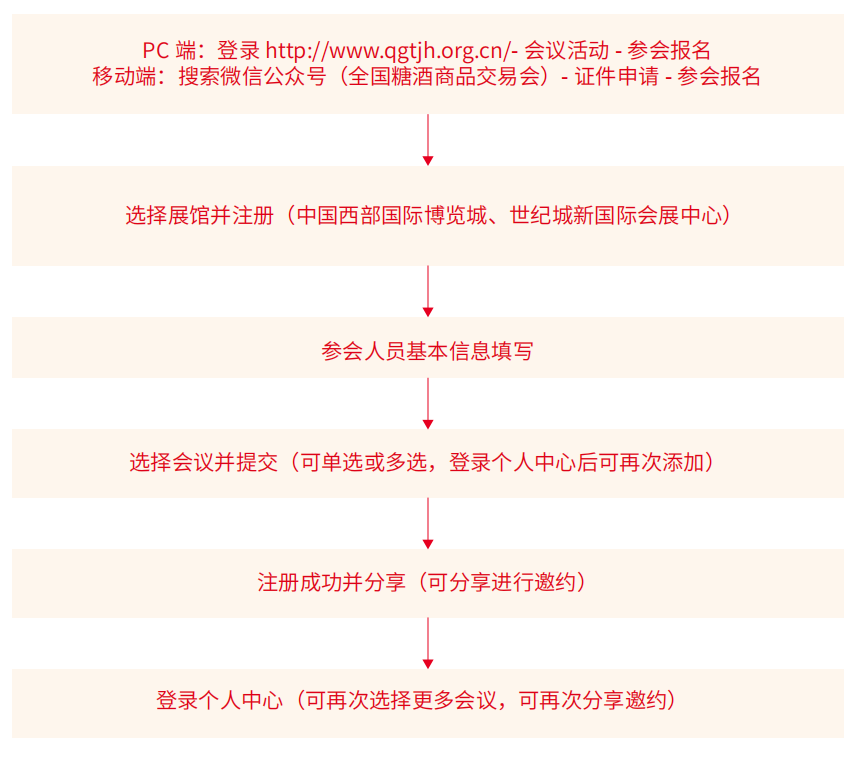 PC 端：登录 http://www.qgtjh.org.cn/- 会议活动 - 参会报名
移动端：搜索微信公众号（全国糖酒商品交易会）- 证件申请 - 参会报名

选择展馆并注册（中国西部国际博览城、世纪城新国际会展中心）

参会人员基本信息填写

选择会议并提交（可单选或多选，登录个人中心后可再次添加）

注册成功并分享（可分享进行邀约）

登录个人中心（可再次选择更多会议，可再次分享邀约）